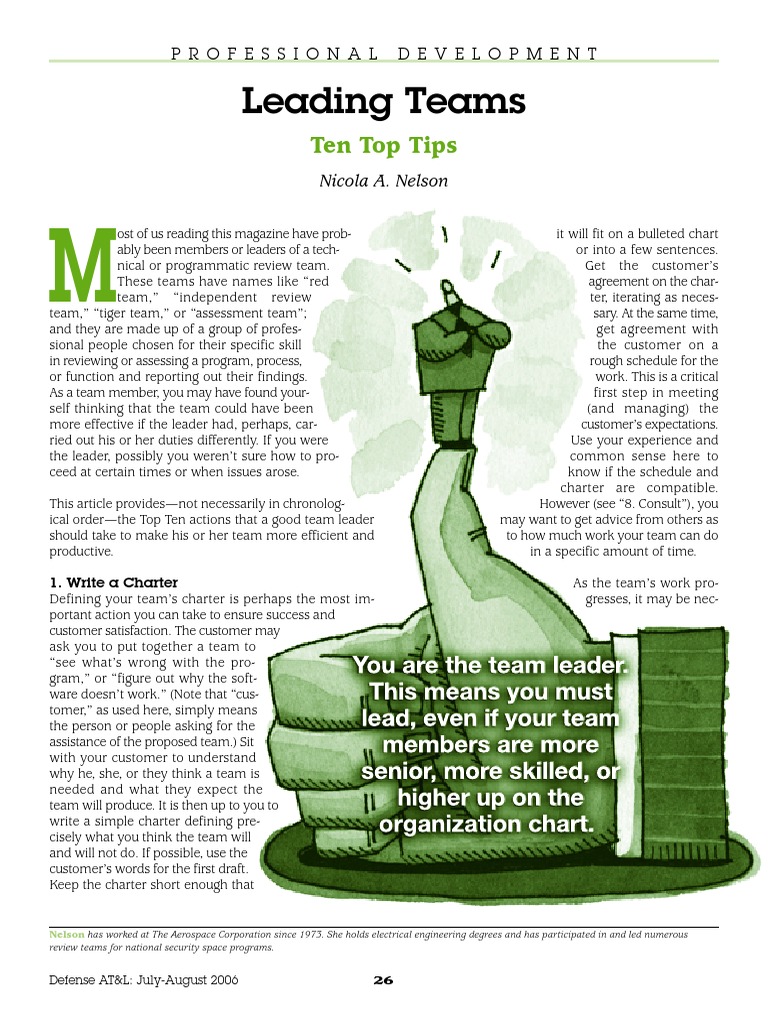 PROFESSIONAL DEVELOPMENT

Leading Teams

Ten Top Tips

Nicola A. Nelson

Most of us reading this magazine have probably been members or leaders of a technical or programmatic review team. These teams have names like "red team," "independent review team," "tiger team," or "assessment team"; and they are made up of a group of professional people chosen for their specific skill in reviewing or assessing a program, process, or function and reporting out their findings. As a team member, you may have found yourself thinking that the team could have been more effective if the leader had, perhaps, carried out his or her duties differently. If you were the leader, possibly you weren't sure how to proceed at certain times or when issues arose.

This article provides—not necessarily in chronological order—the Top Ten actions that a good team leader should take to make his or her team more efficient and productive.

1. Write a Charter

Defining your team's charter is perhaps the most important action you can take to ensure success and customer satisfaction. The customer may ask you to put together a team to "see what's wrong with the program," or "figure out why the software doesn't work." (Note that "customer," as used here, simply means the person or people asking for the assistance of the proposed team.) Sit with your customer to understand why he, she, or they think a team is needed and what they expect the team will produce. It is then up to you to write a simple charter defining precisely what you think the team will and will not do. If possible, use the customer's words for the first draft. Keep the charter short enough that it will fit on a bulleted chart or into a few sentences. Get the customer's agreement on the charter, iterating as necessary. At the same time, get agreement with the customer on a rough schedule for the work. This is a critical first step in meeting (and managing) the customer's expectations. Use your experience and common sense here to know if the schedule and charter are compatible. However (see "8. Consult"), you may want to get advice from others as to how much work your team can do in a specific amount of time.

As the team's work progresses, it may be nec-

You are the team leader. This means you must lead, even if your team members are more senior, more skilled, or higher up on the organization chart.

Nelson has worked at The Aerospace Corporation since 1973. She holds electrical engineering degrees and has participated in and led numerous review teams for national security space programs.

Defense AT&L: July-August 2006

26